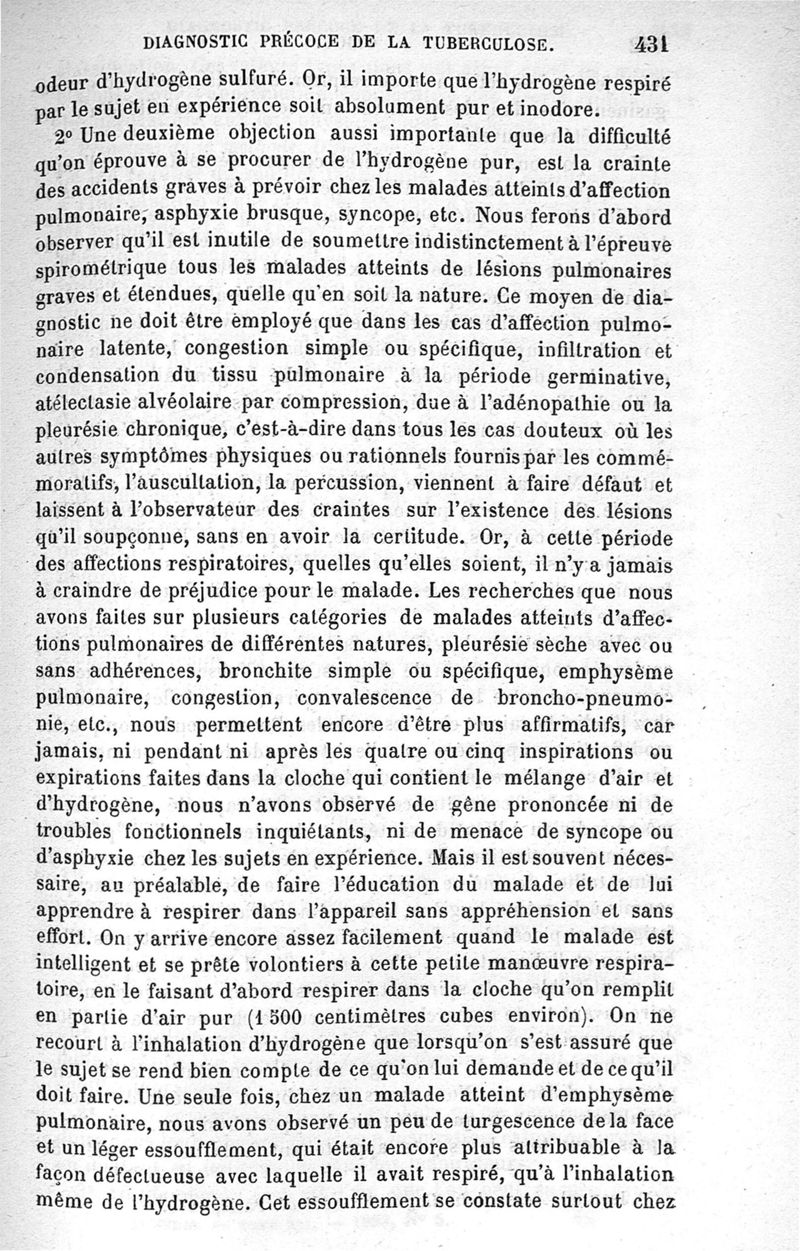 DIAGNOSTIC PRÉCOCE DE LA TUBERCULOSE. 431

odeur d'hydrogène sulfuré. Or, il importe que l'hydrogène respiré par le sujet en expérience soit absolument pur et inodore.

2° Une deuxième objection aussi importante que la difficulté qu'on éprouve à se procurer de l'hydrogène pur, est la crainte des accidents graves à prévoir chez les malades atteints d'affection pulmonaire, asphyxie brusque, syncope, etc. Nous ferons d'abord observer qu'il est inutile de soumettre indistinctement à l'épreuve spirométrique tous les malades atteints de lésions pulmonaires graves et étendues, quelle qu'en soit la nature. Ce moyen de diagnostic ne doit être employé que dans les cas d'affection pulmonaire latente, congestion simple ou spécifique, infiltration et condensation du tissu pulmonaire à la période germinative, atélectasie alvéolaire par compression, due à l'adénopathie ou la pleurésie chronique, c'est-à-dire dans tous les cas douteux où les autres symptômes physiques ou rationnels fournis par les commémoratifs, l'auscultation, la percussion, viennent à faire défaut et laissent à l'observateur des craintes sur l'existence des lésions qu'il soupçonne, sans en avoir la certitude. Or, à cette période des affections respiratoires, quelles qu'elles soient, il n'y a jamais à craindre de préjudice pour le malade. Les recherches que nous avons faites sur plusieurs catégories de malades atteints d'affections pulmonaires de différentes natures, pleurésie sèche avec ou sans adhérences, bronchite simple ou spécifique, emphysème pulmonaire, congestion, convalescence de broncho-pneumonie, etc., nous permettent encore d'être plus affirmatifs, car jamais, ni pendant ni après les quatre ou cinq inspirations ou expirations faites dans la cloche qui contient le mélange d'air et d'hydrogène, nous n'avons observé de gêne prononcée ni de troubles fonctionnels inquiétants, ni de menace de syncope ou d'asphyxie chez les sujets en expérience. Mais il est souvent nécessaire, au préalable, de faire l'éducation du malade et de lui apprendre à respirer dans l'appareil sans appréhension et sans effort. On y arrive encore assez facilement quand le malade est intelligent et se prête volontiers à cette petite manœuvre respiratoire, en le faisant d'abord respirer dans la cloche qu'on remplit en partie d'air pur (1 500 centimètres cubes environ). On ne recourt à l'inhalation d'hydrogène que lorsqu'on s'est assuré que le sujet se rend bien compte de ce qu'on lui demande et de ce qu'il doit faire. Une seule fois, chez un malade atteint d'emphysème pulmonaire, nous avons observé un peu de turgescence de la face et un léger essoufflement, qui était encore plus attribuable à la façon défectueuse avec laquelle il avait respiré, qu'à l'inhalation même de l'hydrogène. Cet essoufflement se constate surtout chez